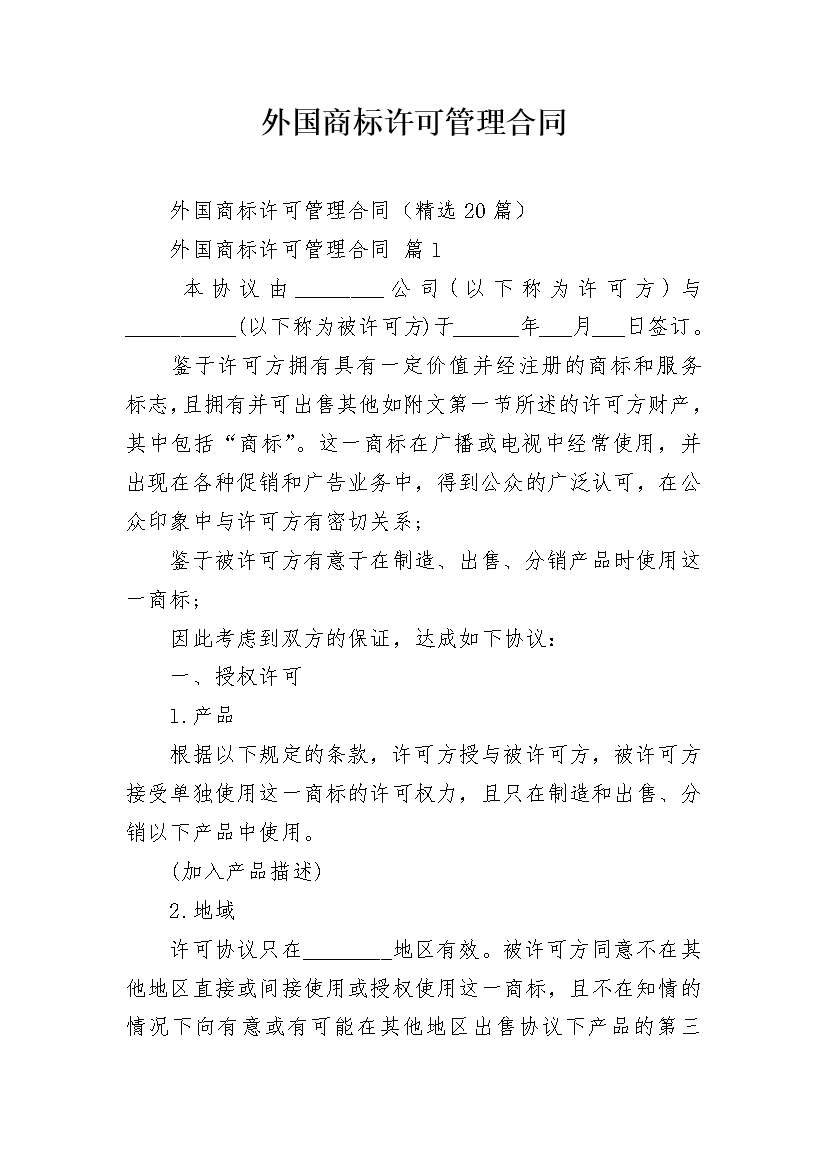 外国商标许可管理合同

外国商标许可管理合同（精选20篇）

外国商标许可管理合同 篇1

本协议由________公司（以下称为许可方）与__________(以下称为被许可方)于______年___月___日签订。

鉴于许可方拥有具有一定价值并经注册的商标和服务标志，且拥有并可出售其他如附文第一节所述的许可方财产，其中包括“商标”。这一商标在广播或电视中经常使用，并出现在各种促销和广告业务中，得到公众的广泛认可，在公众印象中与许可方有密切关系；

鉴于被许可方有意于在制造、出售、分销产品时使用这一商标；

因此考虑到双方的保证，达成如下协议：

一、授权许可

1.产品

根据以下规定的条款，许可方授与被许可方，被许可方接受单独使用这一商标的许可权力，且只在制造和出售、分销以下产品中使用。

(加入产品描述)

2.地域

许可协议只在________地区有效。被许可方同意不在其他地区直接或间接使用或授权使用这一商标，且不在知情的情况下向有意或有可能在其他地区出售协议下产品的第三